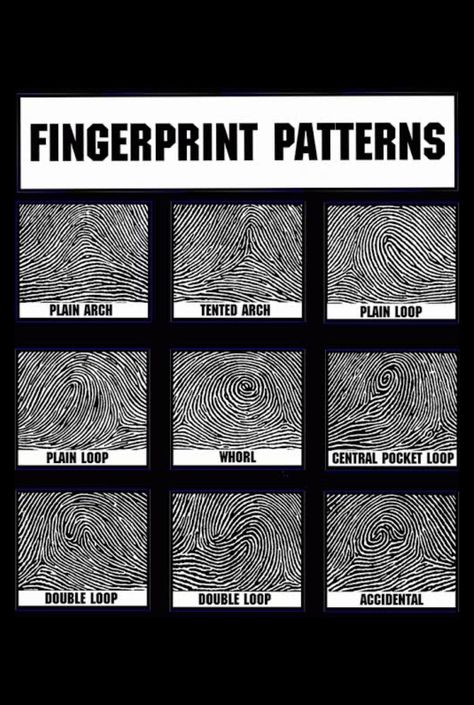 FINGERPRINT PATTERNS

PLAIN ARCH

TENTED ARCH

PLAIN LOOP

PLAIN LOOP

WHORL

CENTRAL POCKET LOOP

DOUBLE LOOP

DOUBLE LOOP

ACCIDENTAL